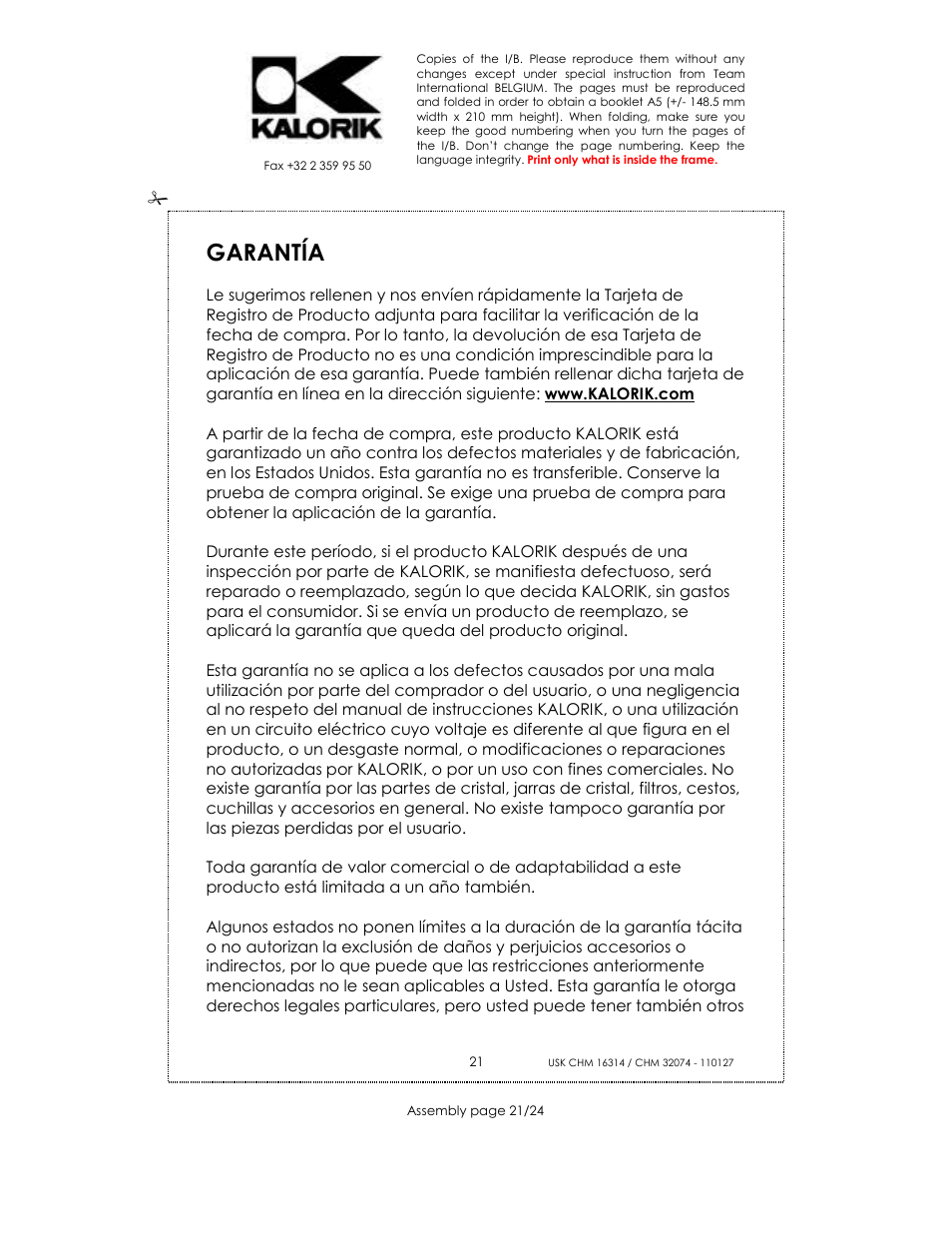 KALORIK

Fax +32 2 359 95 50

Copies of the I/B. Please reproduce them without any changes except under special instruction from Team International BELGIUM. The pages must be reproduced and folded in order to obtain a booklet A5 (+/- 148.5 mm width x 210 mm height). When folding, make sure you keep the good numbering when you turn the pages of the I/B. Don't change the page numbering. Keep the language integrity. Print only what is inside the frame.

GARANTÍA

Le sugerimos rellenen y nos envíen rápidamente la Tarjeta de Registro de Producto adjunta para facilitar la verificación de la fecha de compra. Por lo tanto, la devolución de esa Tarjeta de Registro de Producto no es una condición imprescindible para la aplicación de esa garantía. Puede también rellenar dicha tarjeta de garantía en línea en la dirección siguiente: www.KALORIK.com

A partir de la fecha de compra, este producto KALORIK está garantizado un año contra los defectos materiales y de fabricación, en los Estados Unidos. Esta garantía no es transferible. Conserve la prueba de compra original. Se exige una prueba de compra para obtener la aplicación de la garantía.

Durante este período, si el producto KALORIK después de una inspección por parte de KALORIK, se manifiesta defectuoso, será reparado o reemplazado, según lo que decida KALORIK, sin gastos para el consumidor. Si se envía un producto de reemplazo, se aplicará la garantía que queda del producto original.

Esta garantía no se aplica a los defectos causados por una mala utilización por parte del comprador o del usuario, o una negligencia al no respeto del manual de instrucciones KALORIK, o una utilización en un circuito eléctrico cuyo voltaje es diferente al que figura en el producto, o un desgaste normal, o modificaciones o reparaciones no autorizadas por KALORIK, o por un uso con fines comerciales. No existe garantía por las partes de cristal, jarras de cristal, filtros, cestos, cuchillas y accesorios en general. No existe tampoco garantía por las piezas perdidas por el usuario.

Toda garantía de valor comercial o de adaptabilidad a este producto está limitada a un año también.

Algunos estados no ponen límites a la duración de la garantía tácita o no autorizan la exclusión de daños y perjuicios accesorios o indirectos, por lo que puede que las restricciones anteriormente mencionadas no le sean aplicables a Usted. Esta garantía le otorga derechos legales particulares, pero usted puede tener también otros

21

USK CHM 16314 / CHM 32074 - 110127

Assembly page 21/24